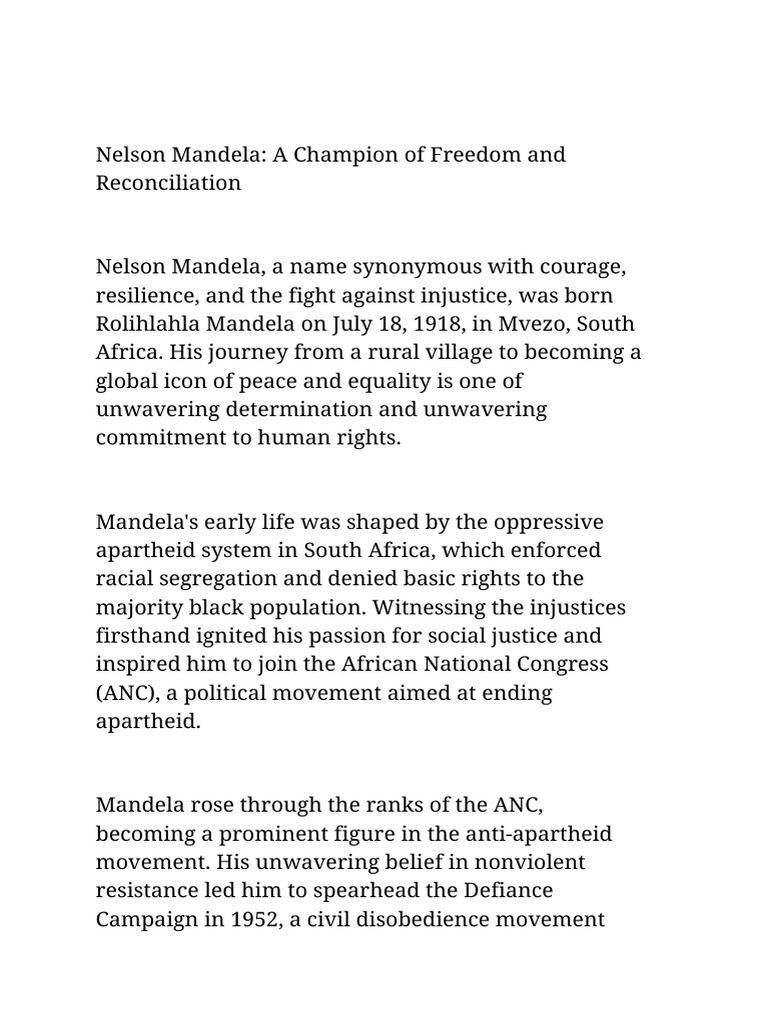 Nelson Mandela: A Champion of Freedom and Reconciliation

Nelson Mandela, a name synonymous with courage, resilience, and the fight against injustice, was born Rolihlahla Mandela on July 18, 1918, in Mvezo, South Africa. His journey from a rural village to becoming a global icon of peace and equality is one of unwavering determination and unwavering commitment to human rights.

Mandela's early life was shaped by the oppressive apartheid system in South Africa, which enforced racial segregation and denied basic rights to the majority black population. Witnessing the injustices firsthand ignited his passion for social justice and inspired him to join the African National Congress (ANC), a political movement aimed at ending apartheid.

Mandela rose through the ranks of the ANC, becoming a prominent figure in the anti-apartheid movement. His unwavering belief in nonviolent resistance led him to spearhead the Defiance Campaign in 1952, a civil disobedience movement